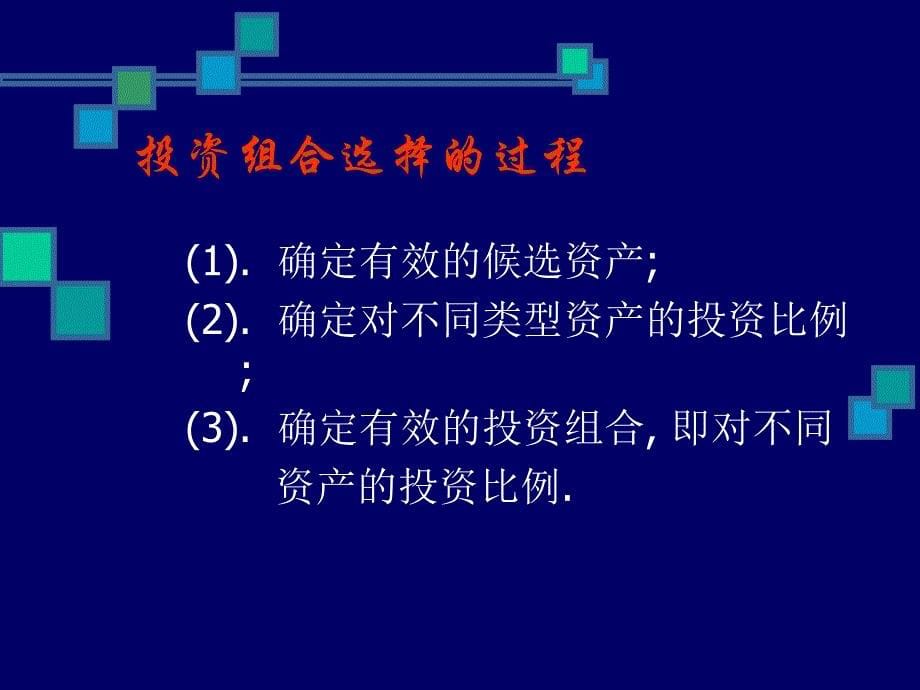 投资组合选择的过程

(1). 确定有效的候选资产;

(2). 确定对不同类型资产的投资比例;

(3). 确定有效的投资组合, 即对不同资产的投资比例.